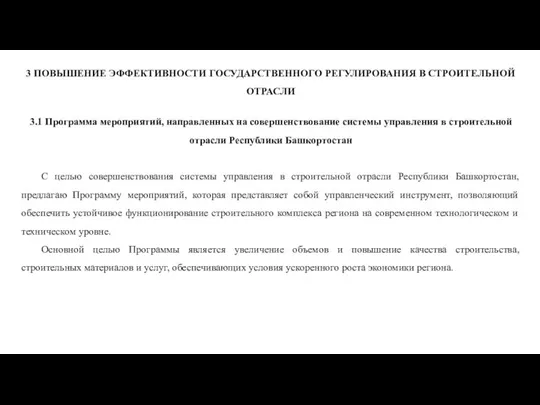 3 ПОВЫШЕНИЕ ЭФФЕКТИВНОСТИ ГОСУДАРСТВЕННОГО РЕГУЛИРОВАНИЯ В СТРОИТЕЛЬНОЙ ОТРАСЛИ

3.1 Программа мероприятий, направленных на совершенствование системы управления в строительной отрасли Республики Башкортостан

С целью совершенствования системы управления в строительной отрасли Республики Башкортостан, предлагаю Программу мероприятий, которая представляет собой управленческий инструмент, позволяющий обеспечить устойчивое функционирование строительного комплекса региона на современном технологическом и техническом уровне.

Основной целью Программы является увеличение объемов и повышение качества строительства, строительных материалов и услуг, обеспечивающих условия ускоренного роста экономики региона.